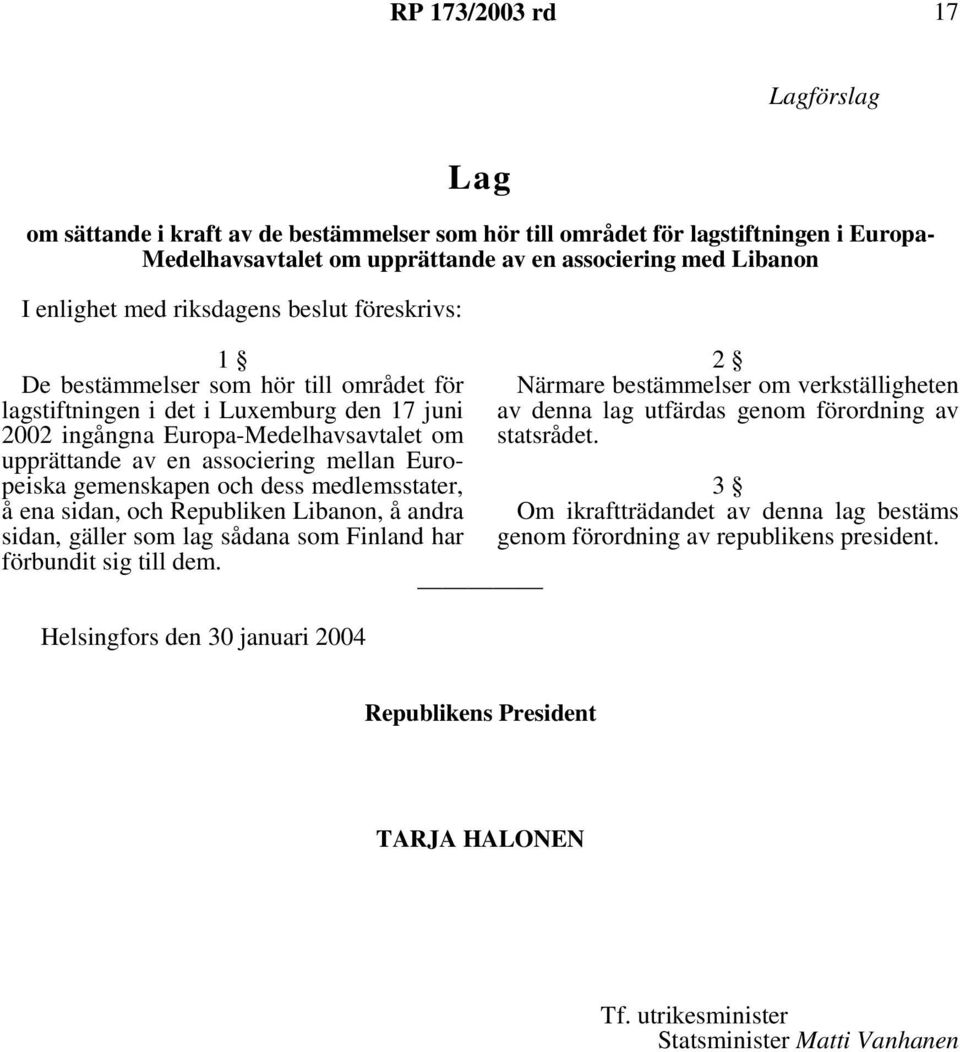 RP 173/2003 rd 17

Lagförslag

Lag

om sättande i kraft av de bestämmelser som hör till området för lagstiftningen i Europa-Medelhavsavtalet om upprättande av en associering med Libanon

I enlighet med riksdagens beslut föreskrivs:

1 §
De bestämmelser som hör till området för lagstiftningen i det i Luxemburg den 17 juni 2002 ingångna Europa-Medelhavsavtalet om upprättande av en associering mellan Europeiska gemenskapen och dess medlemsstater, å ena sidan, och Republiken Libanon, å andra sidan, gäller som lag sådana som Finland har förbundit sig till dem.

2 §
Närmare bestämmelser om verkställigheten av denna lag utfärdas genom förordning av statsrådet.

3 §
Om ikraftträdandet av denna lag bestäms genom förordning av republikens president.

Helsingfors den 30 januari 2004

Republikens President

TARJA HALONEN

Tf. utrikesminister
Statsminister Matti Vanhanen